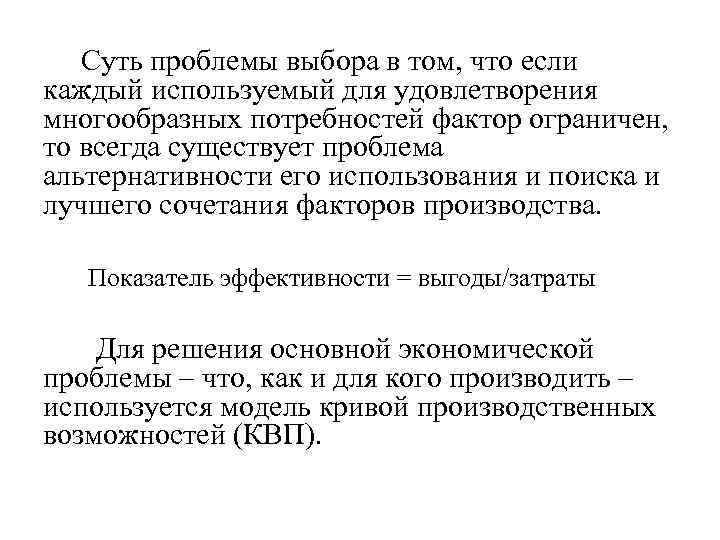 Суть проблемы выбора в том, что если каждый используемый для удовлетворения многообразных потребностей фактор ограничен, то всегда существует проблема альтернативности его использования и поиска и лучшего сочетания факторов производства.

Показатель эффективности = выгоды/затраты

Для решения основной экономической проблемы – что, как и для кого производить – используется модель кривой производственных возможностей (КВП).